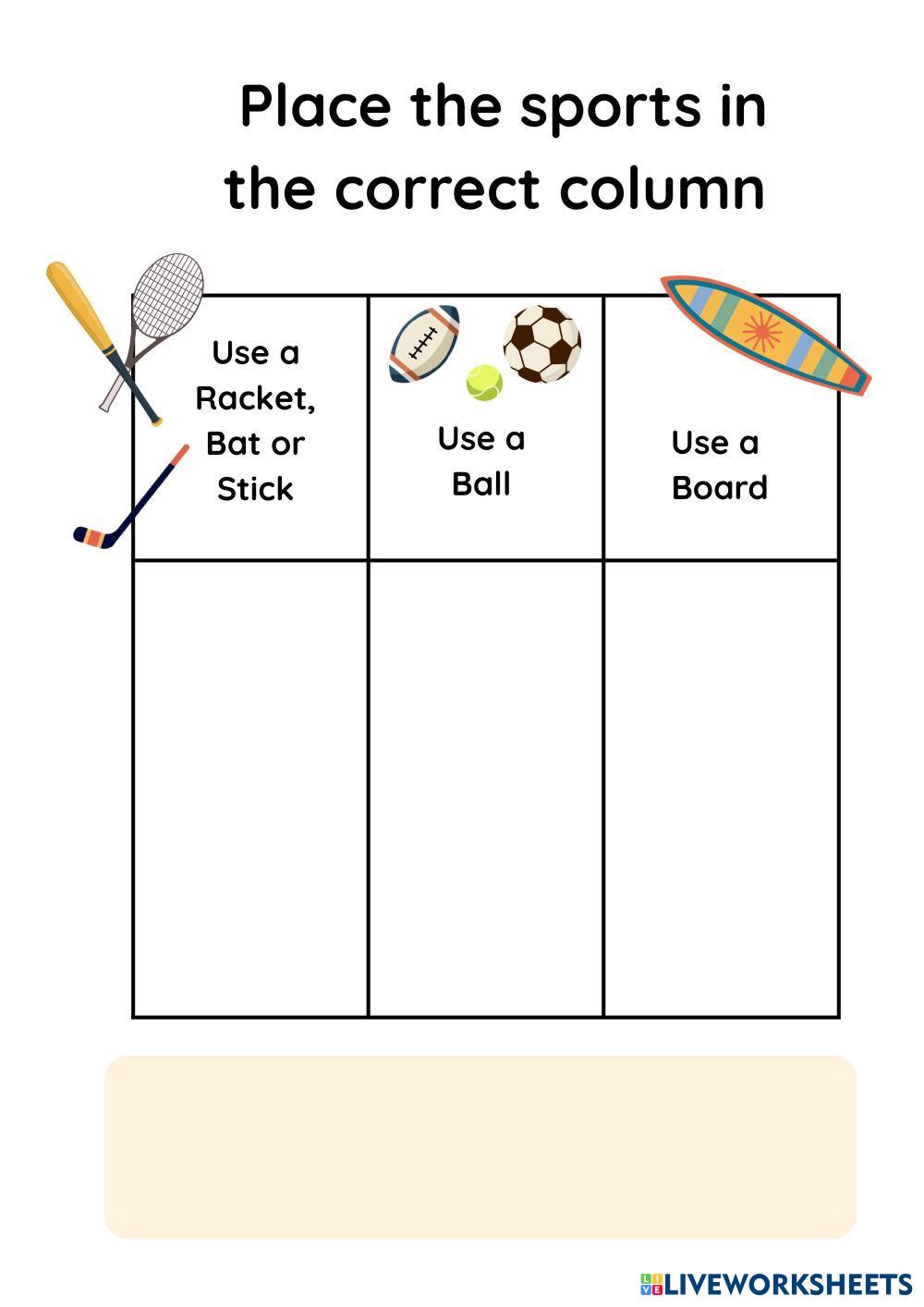 Place the sports in the correct column

| Use a Racket, Bat or Stick | Use a Ball | Use a Board |
|---|---|---|
| | | |

LIVEWORKSHEETS